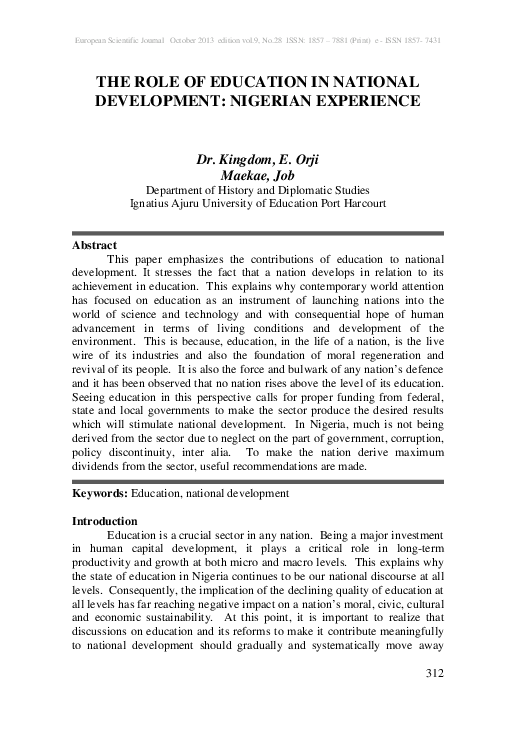 European Scientific Journal October 2013 edition vol.9, No.28 ISSN: 1857 – 7881 (Print) e - ISSN 1857- 7431

THE ROLE OF EDUCATION IN NATIONAL DEVELOPMENT: NIGERIAN EXPERIENCE

Dr. Kingdom, E. Orji
Maekae, Job
Department of History and Diplomatic Studies
Ignatius Ajuru University of Education Port Harcourt

Abstract
This paper emphasizes the contributions of education to national development. It stresses the fact that a nation develops in relation to its achievement in education. This explains why contemporary world attention has focused on education as an instrument of launching nations into the world of science and technology and with consequential hope of human advancement in terms of living conditions and development of the environment. This is because, education, in the life of a nation, is the live wire of its industries and also the foundation of moral regeneration and revival of its people. It is also the force and bulwark of any nation's defence and it has been observed that no nation rises above the level of its education. Seeing education in this perspective calls for proper funding from federal, state and local governments to make the sector produce the desired results which will stimulate national development. In Nigeria, much is not being derived from the sector due to neglect on the part of government, corruption, policy discontinuity, inter alia. To make the nation derive maximum dividends from the sector, useful recommendations are made.

Keywords: Education, national development

Introduction
Education is a crucial sector in any nation. Being a major investment in human capital development, it plays a critical role in long-term productivity and growth at both micro and macro levels. This explains why the state of education in Nigeria continues to be our national discourse at all levels. Consequently, the implication of the declining quality of education at all levels has far reaching negative impact on a nation's moral, civic, cultural and economic sustainability. At this point, it is important to realize that discussions on education and its reforms to make it contribute meaningfully to national development should gradually and systematically move away

312